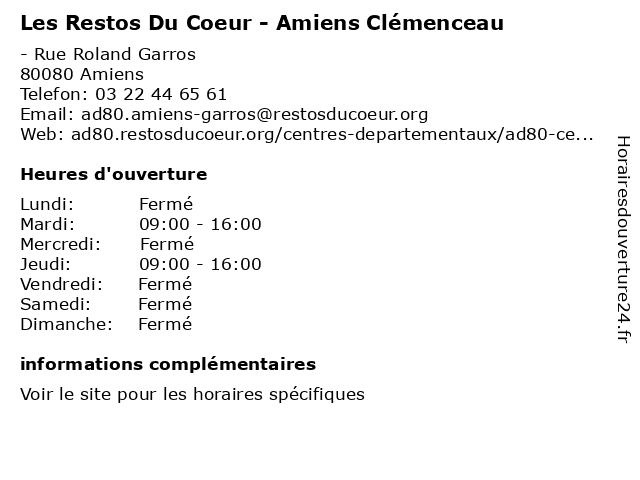 Les Restos Du Coeur - Amiens Clémenceau

- Rue Roland Garros
80080 Amiens
Telefon: 03 22 44 65 61
Email: ad80.amiens-garros@restosducoeur.org
Web: ad80.restosducoeur.org/centres-departementaux/ad80-ce...

Heures d'ouverture

| Lundi: | Fermé |
|---|---|
| Mardi: | 09:00 - 16:00 |
| Mercredi: | Fermé |
| Jeudi: | 09:00 - 16:00 |
| Vendredi: | Fermé |
| Samedi: | Fermé |
| Dimanche: | Fermé |

informations complémentaires

Voir le site pour les horaires spécifiques

Horairesdouverture24.fr